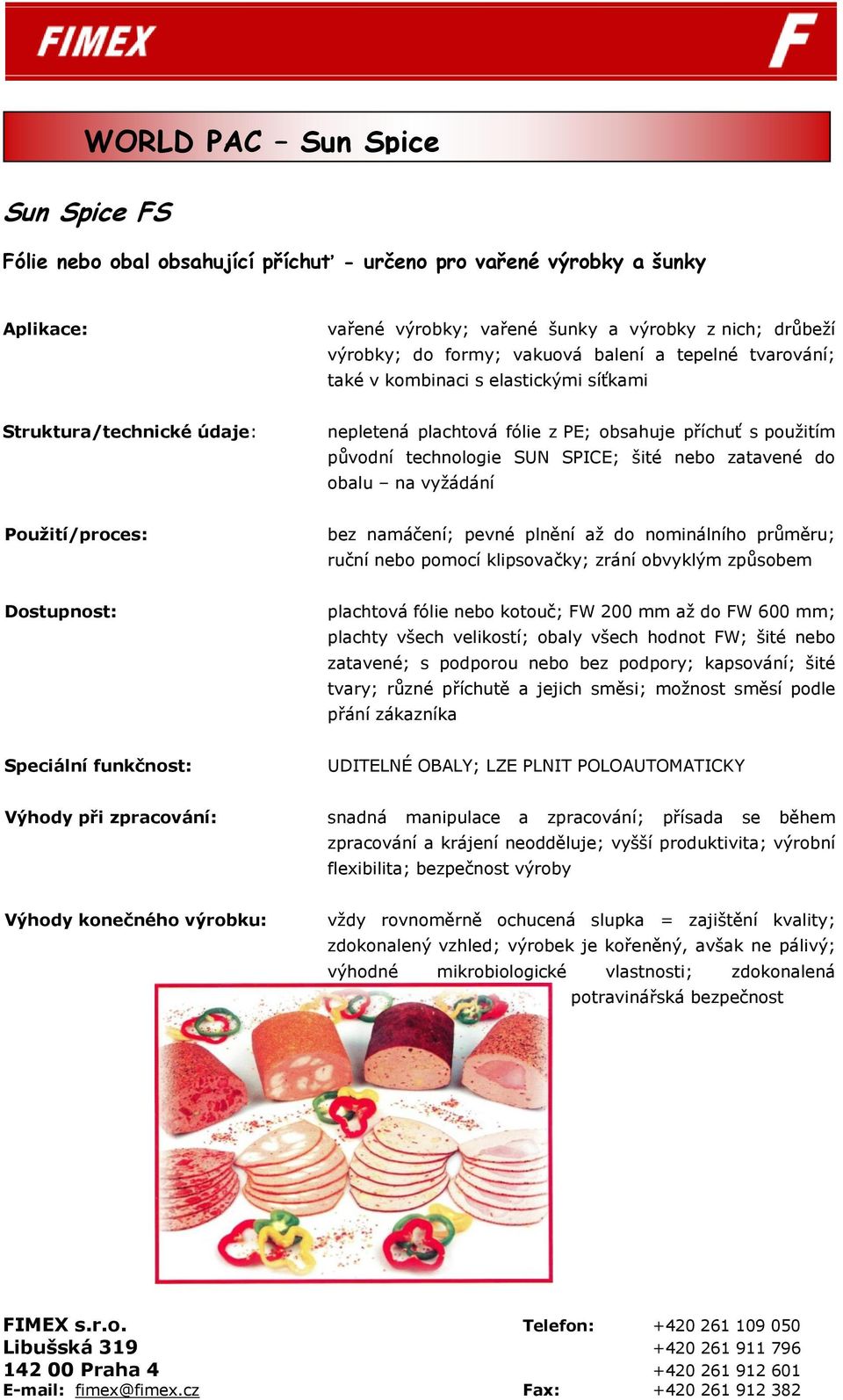 FIMEX

F

WORLD PAC – Sun Spice

Sun Spice FS

Fólie nebo obal obsahující příchuť - určeno pro vařené výrobky a šunky

Aplikace:

vařené výrobky; vařené šunky a výrobky z nich; drůbeží výrobky; do formy; vakuová balení a tepelné tvarování; také v kombinaci s elastickými síťkami

Struktura/technické údaje:

nepletená plachtová fólie z PE; obsahuje příchuť s použitím původní technologie SUN SPICE; šité nebo zatavené do obalu – na vyžádání

Použití/proces:

bez namáčení; pevné plnění až do nominálního průměru; ruční nebo pomocí klipsovačky; zrání obvyklým způsobem

Dostupnost:

plachtová fólie nebo kotouč; FW 200 mm až do FW 600 mm; plachty všech velikostí; obaly všech hodnot FW; šité nebo zatavené; s podporou nebo bez podpory; kapsování; šité tvary; různé příchutě a jejich směsi; možnost směsí podle přání zákazníka

Speciální funkčnost:

UDITELNÉ OBALY; LZE PLNIT POLOAUTOMATICKY

Výhody při zpracování:

snadná manipulace a zpracování; přísada se během zpracování a krájení neodděluje; vyšší produktivita; výrobní flexibilita; bezpečnost výroby

Výhody konečného výrobku:

vždy rovnoměrně ochucená slupka = zajištění kvality; zdokonalený vzhled; výrobek je kořeněný, avšak ne pálivý; výhodné mikrobiologické vlastnosti; zdokonalená potravinářská bezpečnost

FIMEX s.r.o.
Libušská 319
142 00 Praha 4
E-mail: fimex@fimex.cz

Telefon: +420 261 109 050
+420 261 911 796
+420 261 912 601
Fax: +420 261 912 382